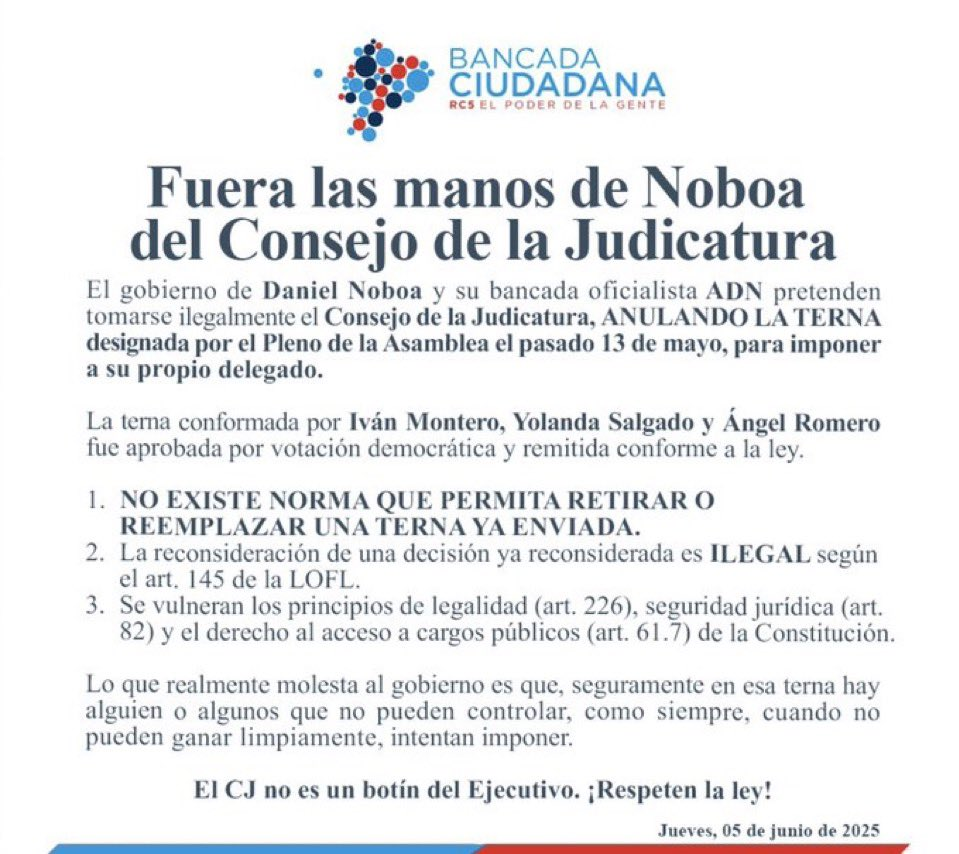 BANCADA CIUDADANA
RC5 EL PODER DE LA GENTE

Fuera las manos de Noboa del Consejo de la Judicatura

El gobierno de Daniel Noboa y su bancada oficialista ADN pretenden tomarse ilegalmente el Consejo de la Judicatura, ANULANDO LA TERNA designada por el Pleno de la Asamblea el pasado 13 de mayo, para imponer a su propio delegado.

La terna conformada por Iván Montero, Yolanda Salgado y Ángel Romero fue aprobada por votación democrática y remitida conforme a la ley.

1. NO EXISTE NORMA QUE PERMITA RETIRAR O REEMPLAZAR UNA TERNA YA ENVIADA.
2. La reconsideración de una decisión ya reconsiderada es ILEGAL según el art. 145 de la LOFL.
3. Se vulneran los principios de legalidad (art. 226), seguridad jurídica (art. 82) y el derecho al acceso a cargos públicos (art. 61.7) de la Constitución.

Lo que realmente molesta al gobierno es que, seguramente en esa terna hay alguien o algunos que no pueden controlar, como siempre, cuando no pueden ganar limpiamente, intentan imponer.

El CJ no es un botín del Ejecutivo. ¡Respeten la ley!

Jueves, 05 de junio de 2025